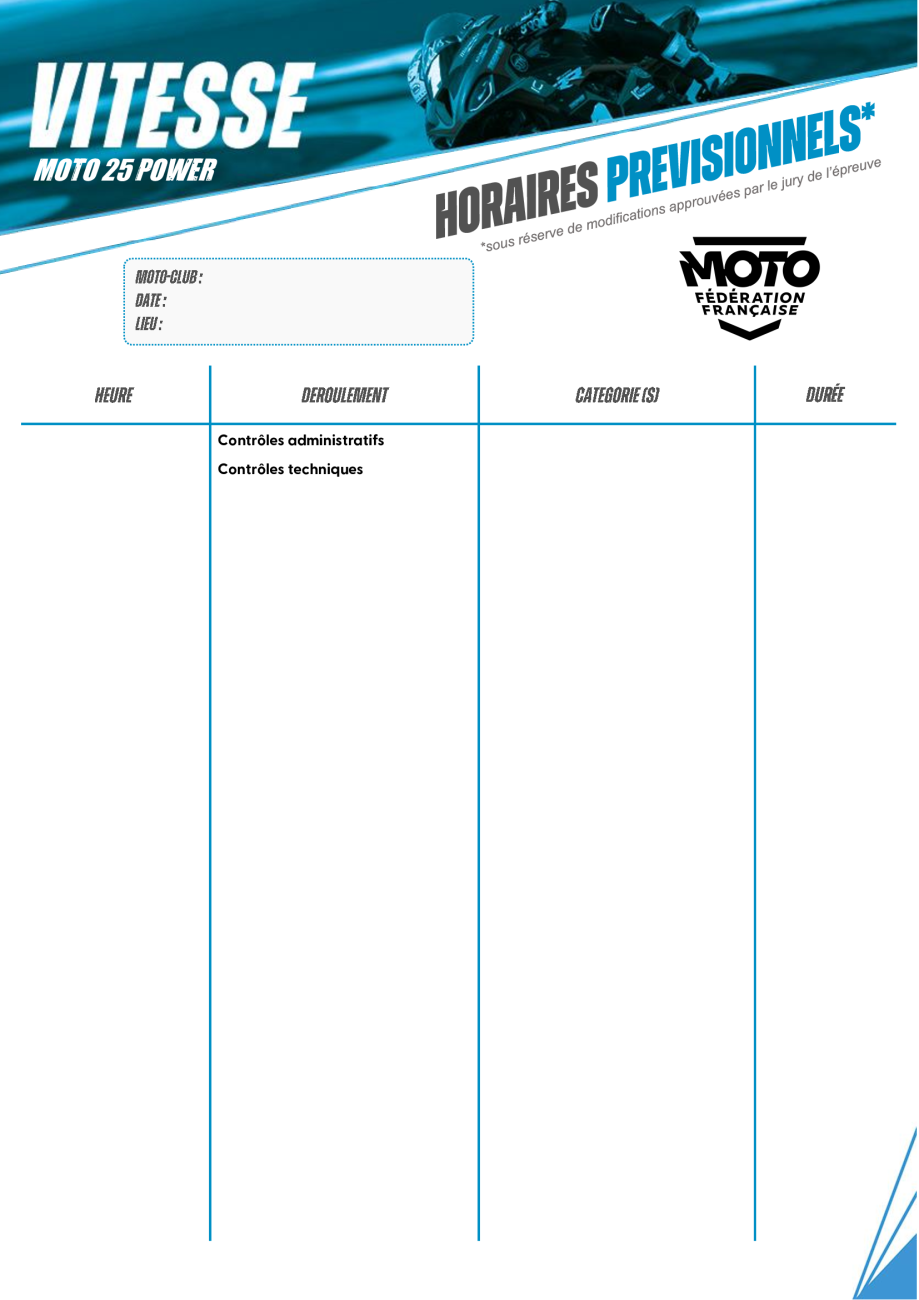 VITESSE
MOTO 25 POWER

HORAIRES PREVISIONNELS*
*sous réserve de modifications approuvées par le jury de l'épreuve

MOTO-CLUB :
DATE :
LIEU :

MOTO
FÉDÉRATION FRANÇAISE

| HEURE | DEROULEMENT | CATEGORIE (S) | DURÉE |
|---|---|---|---|
| | Contrôles administratifs | | |
| | Contrôles techniques | | |